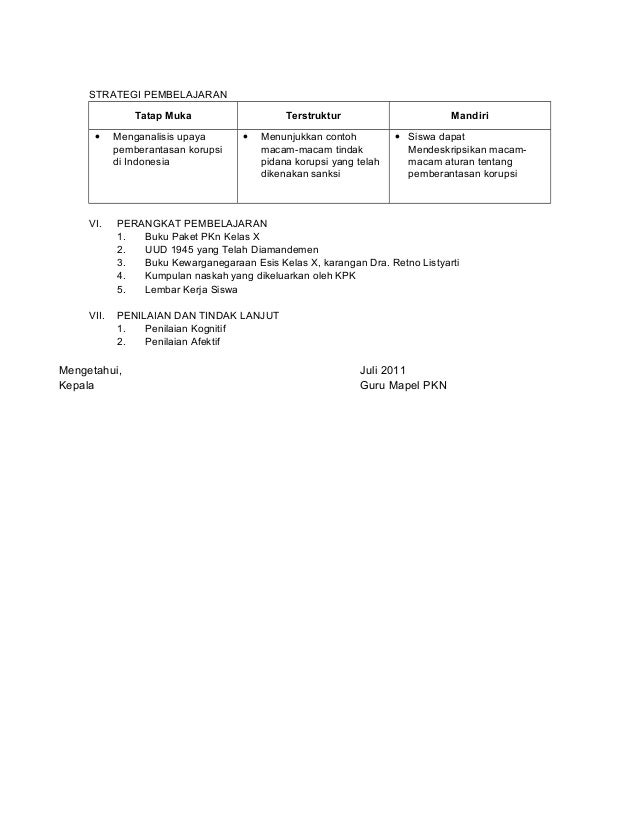 STRATEGI PEMBELAJARAN

| Tatap Muka | Terstruktur | Mandiri |
|---|---|---|
| • Menganalisis upaya pemberantasan korupsi di Indonesia | • Menunjukkan contoh macam-macam tindak pidana korupsi yang telah dikenakan sanksi | • Siswa dapat Mendeskripsikan macam-macam aturan tentang pemberantasan korupsi |

VI. PERANGKAT PEMBELAJARAN
1. Buku Paket PKn Kelas X
2. UUD 1945 yang Telah Diamandemen
3. Buku Kewarganegaraan Esis Kelas X, karangan Dra. Retno Listyarti
4. Kumpulan naskah yang dikeluarkan oleh KPK
5. Lembar Kerja Siswa

VII. PENILAIAN DAN TINDAK LANJUT
1. Penilaian Kognitif
2. Penilaian Afektif

Mengetahui,
Kepala

Juli 2011
Guru Mapel PKN